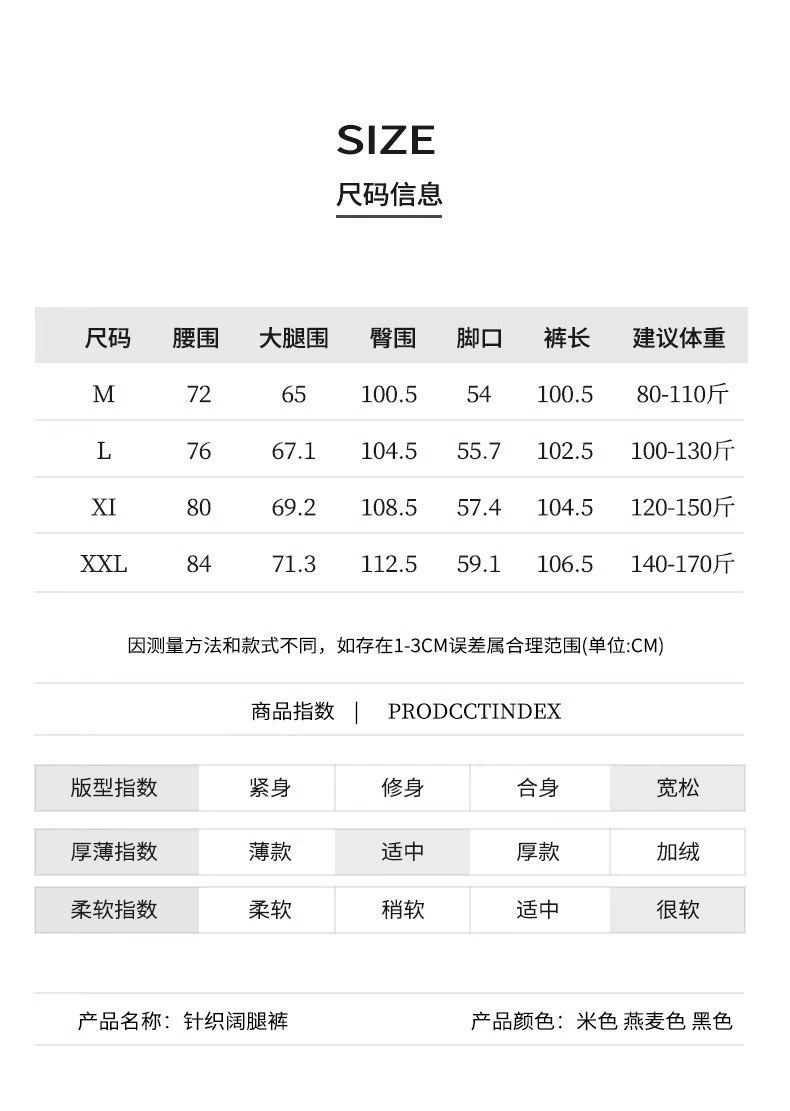 SIZE
尺码信息

| 尺码 | 腰围 | 大腿围 | 臀围 | 脚口 | 裤长 | 建议体重 |
|---|---|---|---|---|---|---|
| M | 72 | 65 | 100.5 | 54 | 100.5 | 80-110斤 |
| L | 76 | 67.1 | 104.5 | 55.7 | 102.5 | 100-130斤 |
| XI | 80 | 69.2 | 108.5 | 57.4 | 104.5 | 120-150斤 |
| XXL | 84 | 71.3 | 112.5 | 59.1 | 106.5 | 140-170斤 |

因测量方法和款式不同，如存在1-3CM误差属合理范围(单位:CM)

商品指数 | PRODCCTINDEX

| 版型指数 | 紧身 | 修身 | 合身 | 宽松 |
|---|---|---|---|---|
| 厚薄指数 | 薄款 | 适中 | 厚款 | 加绒 |
| 柔软指数 | 柔软 | 稍软 | 适中 | 很软 |

产品名称：针织阔腿裤

产品颜色：米色 燕麦色 黑色